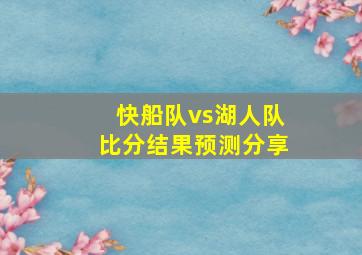 快船队vs湖人队
比分结果预测分享